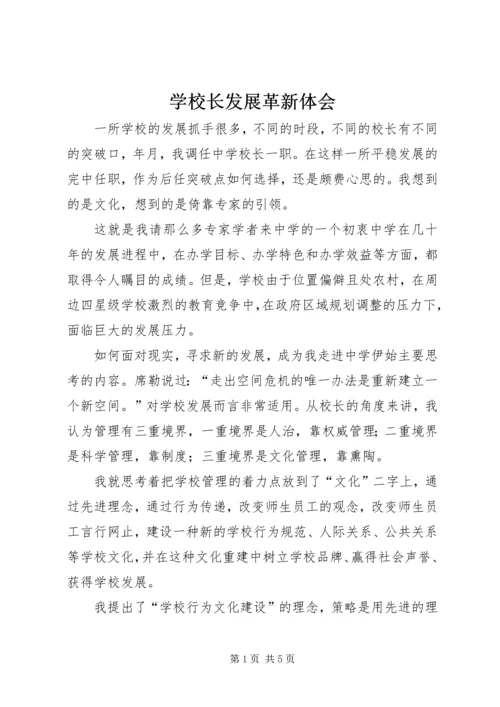 学校长发展革新体会

一所学校的发展抓手很多，不同的时段，不同的校长有不同的突破口，年月，我调任中学校长一职。在这样一所平稳发展的完中任职，作为后任突破点如何选择，还是颇费心思的。我想到的是文化，想到的是倚靠专家的引领。

这就是我请那么多专家学者来中学的一个初衷中学在几十年的发展进程中，在办学目标、办学特色和办学效益等方面，都取得令人瞩目的成绩。但是，学校由于位置偏僻且处农村，在周边四星级学校激烈的教育竞争中，在政府区域规划调整的压力下，面临巨大的发展压力。

如何面对现实，寻求新的发展，成为我走进中学伊始主要思考的内容。席勒说过：“走出空间危机的唯一办法是重新建立一个新空间。”对学校发展而言非常适用。从校长的角度来讲，我认为管理有三重境界，一重境界是人治，靠权威管理；二重境界是科学管理，靠制度；三重境界是文化管理，靠熏陶。

我就思考着把学校管理的着力点放到了“文化”二字上，通过先进理念，通过行为传递，改变师生员工的观念，改变师生员工言行网止，建设一种新的学校行为规范、人际关系、公共关系等学校文化，并在这种文化重建中树立学校品牌、赢得社会声誉、获得学校发展。

我提出了“学校行为文化建设”的理念，策略是用先进的理

第1页 共5页